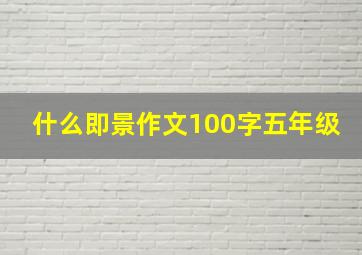 什么即景作文100字五年级